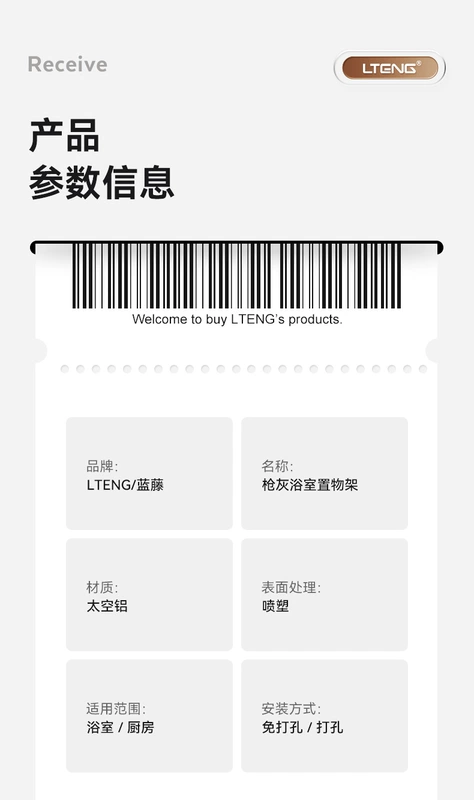 Receive

LTENG®

产品
参数信息

Welcome to buy LTENG's products.

品牌:
LTENG/蓝藤

名称:
枪灰浴室置物架

材质:
太空铝

表面处理:
喷塑

适用范围:
浴室 / 厨房

安装方式:
免打孔 / 打孔